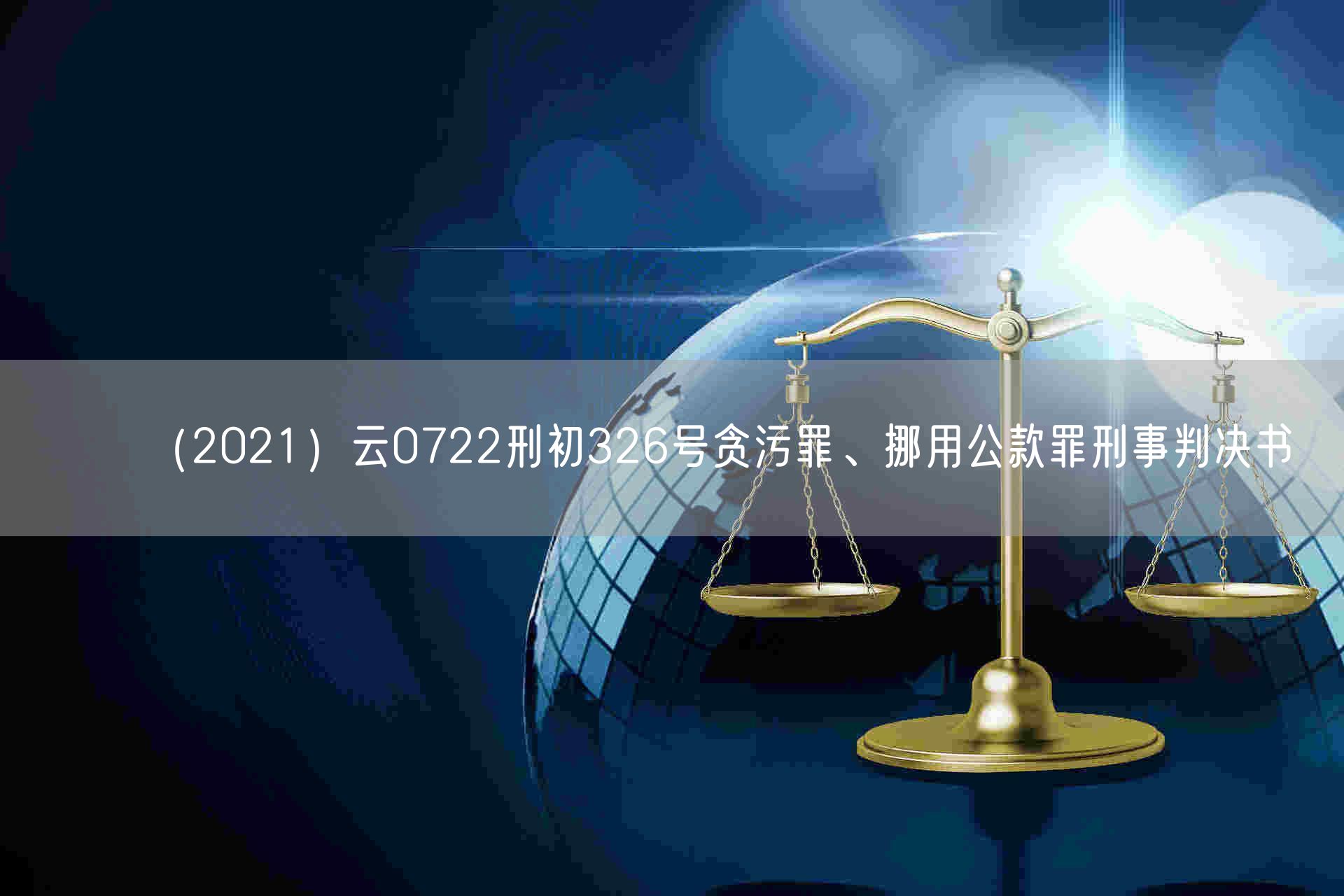 （2021）云0722刑初326号贪污罪、挪用公款罪刑事判决书